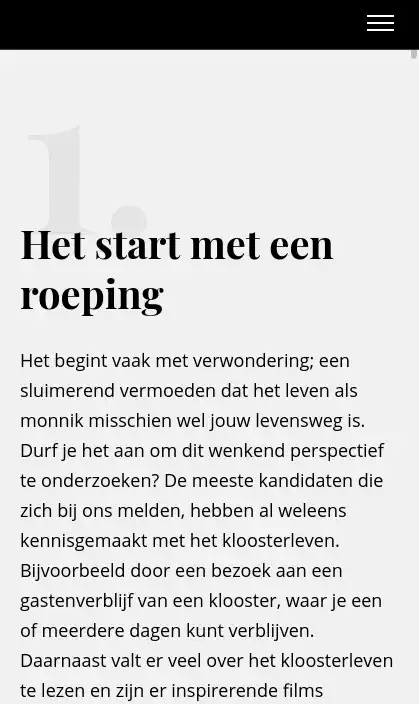 1.

Het start met een roeping

Het begint vaak met verwondering; een sluimerend vermoeden dat het leven als monnik misschien wel jouw levensweg is. Durf je het aan om dit wenkend perspectief te onderzoeken? De meeste kandidaten die zich bij ons melden, hebben al weleens kennisgemaakt met het kloosterleven. Bijvoorbeeld door een bezoek aan een gastenverblijf van een klooster, waar je een of meerdere dagen kunt verblijven. Daarnaast valt er veel over het kloosterleven te lezen en zijn er inspirerende films